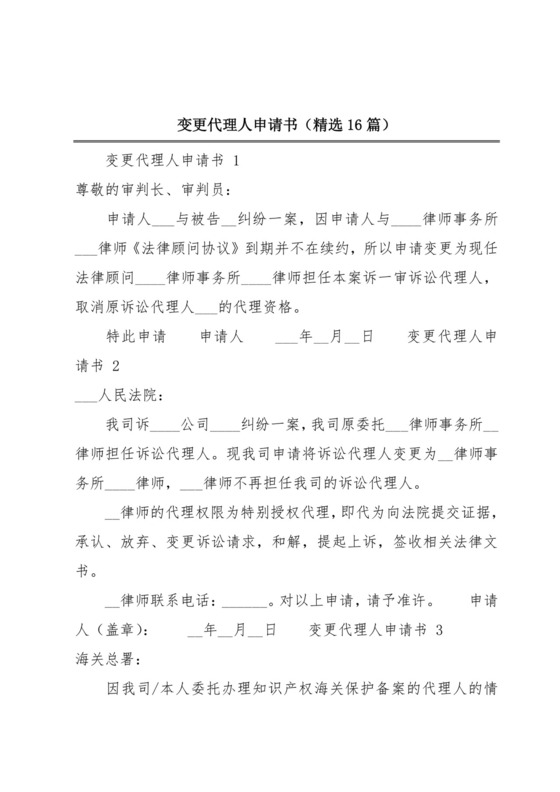 变更代理人申请书（精选16篇）

变更代理人申请书 1

尊敬的审判长、审判员：

申请人___与被告__纠纷一案，因申请人与____律师事务所___律师《法律顾问协议》到期并不在续约，所以申请变更为现任法律顾问____律师事务所____律师担任本案诉一审诉讼代理人，取消原诉讼代理人___的代理资格。

特此申请　　申请人　　___年__月__日　　变更代理人申请书 2

___人民法院：

我司诉____公司____纠纷一案，我司原委托___律师事务所__律师担任诉讼代理人。现我司申请将诉讼代理人变更为__律师事务所____律师，___律师不再担任我司的诉讼代理人。

__律师的代理权限为特别授权代理，即代为向法院提交证据，承认、放弃、变更诉讼请求，和解，提起上诉，签收相关法律文书。

__律师联系电话：______。对以上申请，请予准许。　　申请人（盖章）：　　__年__月__日　　变更代理人申请书 3

海关总署：

因我司/本人委托办理知识产权海关保护备案的代理人的情